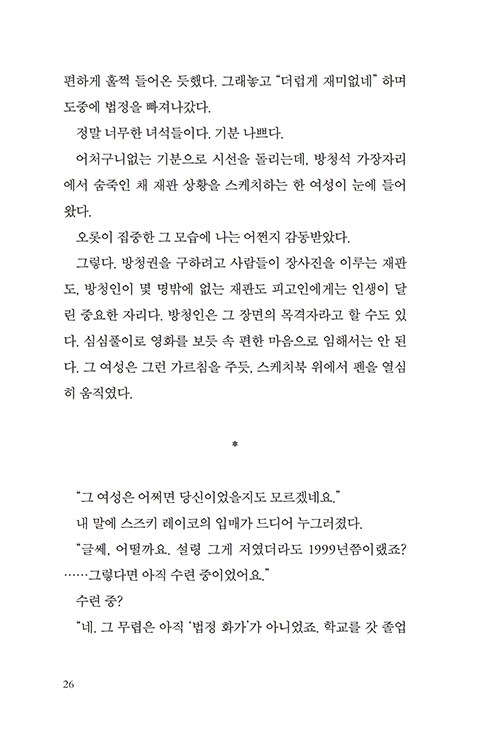 편하게 훌쩍 들어온 듯했다. 그래놓고 "더럽게 재미없네" 하며 도중에 법정을 빠져나갔다.

정말 너무한 녀석들이다. 기분 나쁘다.

어처구니없는 기분으로 시선을 돌리는데, 방청석 가장자리에서 숨죽인 채 재판 상황을 스케치하는 한 여성이 눈에 들어왔다.

오롯이 집중한 그 모습에 나는 어쩐지 감동받았다.

그렇다. 방청권을 구하려고 사람들이 장사진을 이루는 재판도, 방청인이 몇 명밖에 없는 재판도 피고인에게는 인생이 달린 중요한 자리다. 방청인은 그 장면의 목격자라고 할 수도 있다. 심심풀이로 영화를 보듯 속 편한 마음으로 임해서는 안 된다. 그 여성은 그런 가르침을 주듯, 스케치북 위에서 펜을 열심히 움직였다.

*

"그 여성은 어쩌면 당신이었을지도 모르겠네요."

내 말에 스즈키 레이코의 입매가 드디어 누그러졌다.

"글쎄, 어떨까요. 설령 그게 저였더라도 1999년쯤이랬죠? ……그렇다면 아직 수련 중이었어요."

수련 중?

"네. 그 무렵은 아직 '법정 화가'가 아니었죠. 학교를 갓 졸업

26